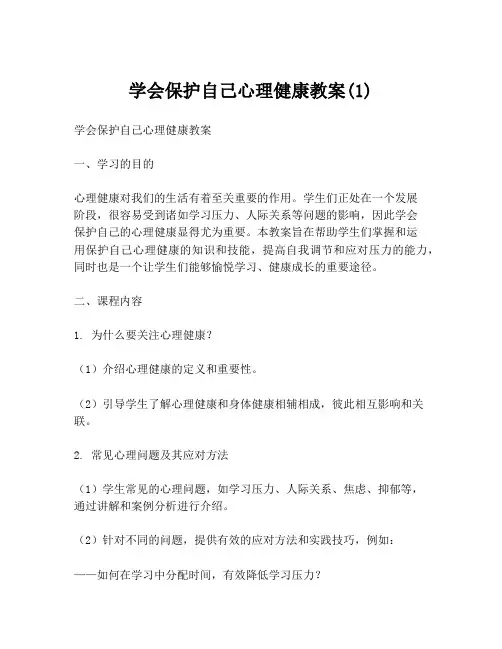 学会保护自己心理健康教案(1)

学会保护自己心理健康教案

一、学习的目的

心理健康对我们的生活有着至关重要的作用。学生们正处在一个发展阶段，很容易受到诸如学习压力、人际关系等问题的影响，因此学会保护自己的心理健康显得尤为重要。本教案旨在帮助学生们掌握和运用保护自己心理健康的知识和技能，提高自我调节和应对压力的能力，同时也是一个让学生们能够愉悦学习、健康成长的重要途径。

二、课程内容

1. 为什么要关注心理健康？

（1）介绍心理健康的定义和重要性。

（2）引导学生了解心理健康和身体健康相辅相成，彼此相互影响和关联。

2. 常见心理问题及其应对方法

（1）学生常见的心理问题，如学习压力、人际关系、焦虑、抑郁等，通过讲解和案例分析进行介绍。

（2）针对不同的问题，提供有效的应对方法和实践技巧，例如：

——如何在学习中分配时间，有效降低学习压力？